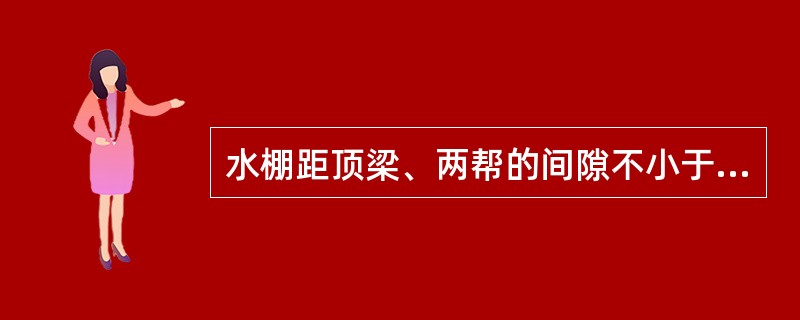 水棚距顶梁、两帮的间隙不小于...